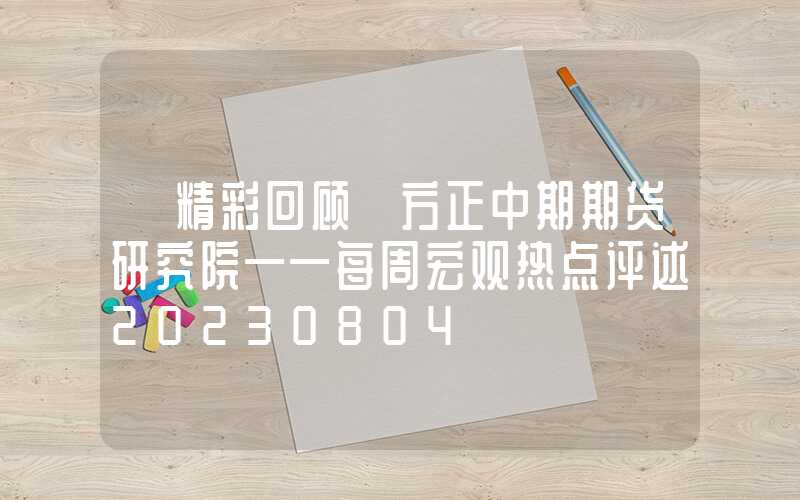 精彩回顾 方正中期期货研究院——每周宏观热点评述20230804